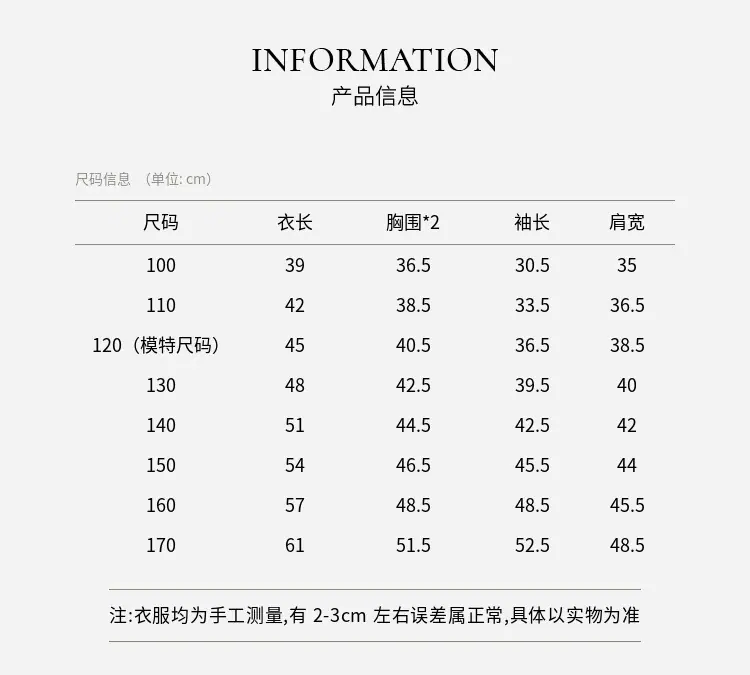 INFORMATION
产品信息

尺码信息 （单位: cm）

| 尺码 | 衣长 | 胸围*2 | 袖长 | 肩宽 |
|---|---|---|---|---|
| 100 | 39 | 36.5 | 30.5 | 35 |
| 110 | 42 | 38.5 | 33.5 | 36.5 |
| 120（模特尺码） | 45 | 40.5 | 36.5 | 38.5 |
| 130 | 48 | 42.5 | 39.5 | 40 |
| 140 | 51 | 44.5 | 42.5 | 42 |
| 150 | 54 | 46.5 | 45.5 | 44 |
| 160 | 57 | 48.5 | 48.5 | 45.5 |
| 170 | 61 | 51.5 | 52.5 | 48.5 |

注:衣服均为手工测量,有 2-3cm 左右误差属正常,具体以实物为准